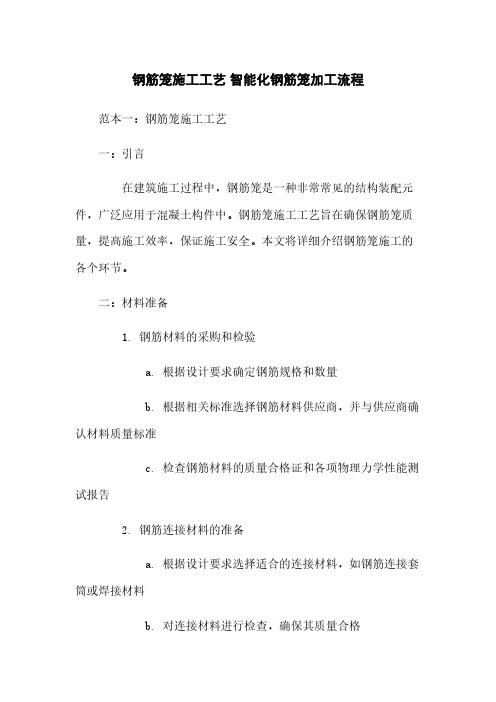 钢筋笼施工工艺 智能化钢筋笼加工流程

范本一：钢筋笼施工工艺

一：引言

在建筑施工过程中，钢筋笼是一种非常常见的结构装配元件，广泛应用于混凝土构件中。钢筋笼施工工艺旨在确保钢筋笼质量，提高施工效率，保证施工安全。本文将详细介绍钢筋笼施工的各个环节。

二：材料准备

1. 钢筋材料的采购和检验

a. 根据设计要求确定钢筋规格和数量

b. 根据相关标准选择钢筋材料供应商，并与供应商确认材料质量标准

c. 检查钢筋材料的质量合格证和各项物理力学性能测试报告

2. 钢筋连接材料的准备

a. 根据设计要求选择适合的连接材料，如钢筋连接套筒或焊接材料

b. 对连接材料进行检查，确保其质量合格